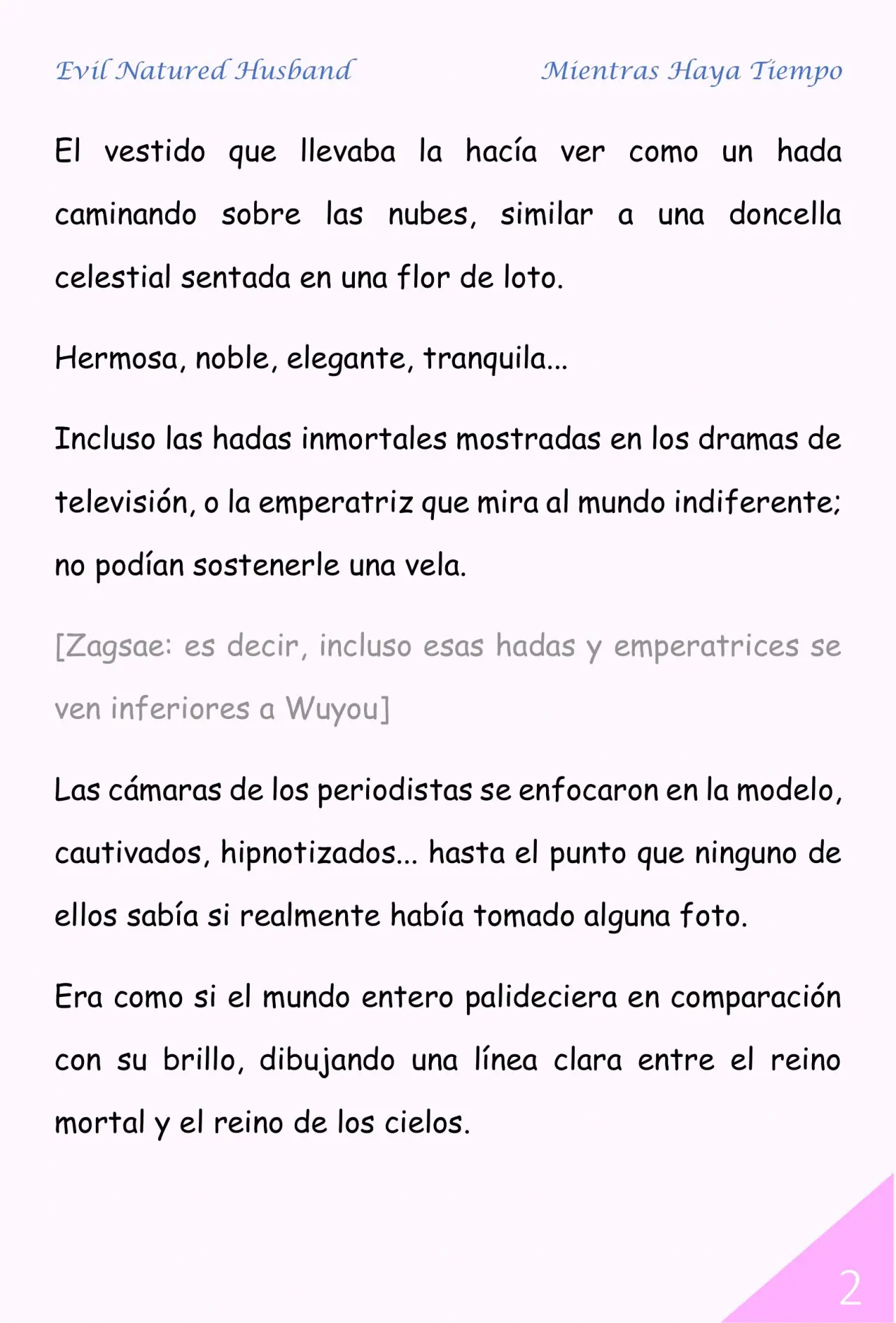 Evil Natured Husband Mientras Haya Tiempo

El vestido que llevaba la hacía ver como un hada caminando sobre las nubes, similar a una doncella celestial sentada en una flor de loto.

Hermosa, noble, elegante, tranquila...

Incluso las hadas inmortales mostradas en los dramas de televisión, o la emperatriz que mira al mundo indiferente; no podían sostenerle una vela.

[Zagsae: es decir, incluso esas hadas y emperatrices se ven inferiores a Wuyou]

Las cámaras de los periodistas se enfocaron en la modelo, cautivados, hipnotizados... hasta el punto que ninguno de ellos sabía si realmente había tomado alguna foto.

Era como si el mundo entero palideciera en comparación con su brillo, dibujando una línea clara entre el reino mortal y el reino de los cielos.

2